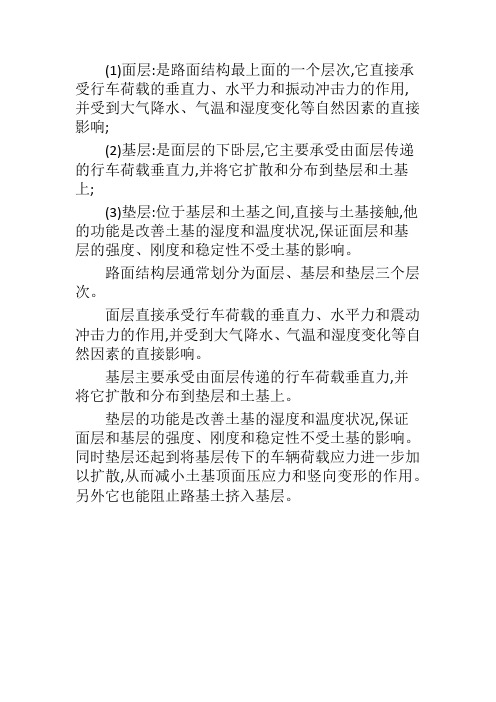 (1)面层:是路面结构最上面的一个层次,它直接承受行车荷载的垂直力、水平力和振动冲击力的作用,并受到大气降水、气温和湿度变化等自然因素的直接影响;

(2)基层:是面层的下卧层,它主要承受由面层传递的行车荷载垂直力,并将它扩散和分布到垫层和土基上;

(3)垫层:位于基层和土基之间,直接与土基接触,他的功能是改善土基的湿度和温度状况,保证面层和基层的强度、刚度和稳定性不受土基的影响。

路面结构层通常划分为面层、基层和垫层三个层次。

面层直接承受行车荷载的垂直力、水平力和震动冲击力的作用,并受到大气降水、气温和湿度变化等自然因素的直接影响。

基层主要承受由面层传递的行车荷载垂直力,并将它扩散和分布到垫层和土基上。

垫层的功能是改善土基的湿度和温度状况,保证面层和基层的强度、刚度和稳定性不受土基的影响。同时垫层还起到将基层传下的车辆荷载应力进一步加以扩散,从而减小土基顶面压应力和竖向变形的作用。另外它也能阻止路基土挤入基层。